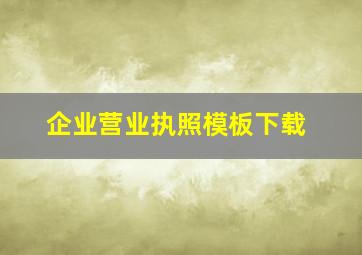 企业营业执照模板下载